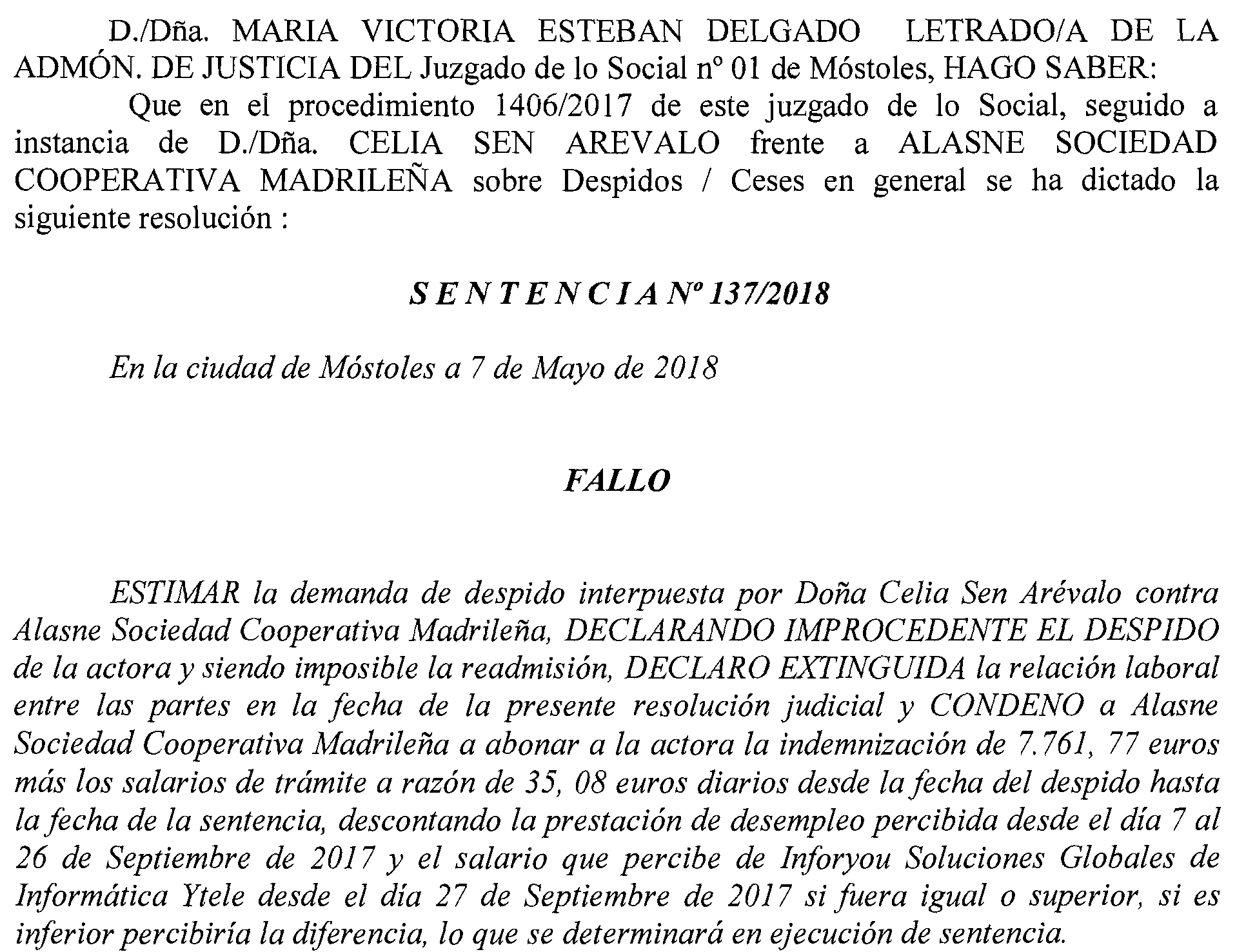 D./Dña. MARIA VICTORIA ESTEBAN DELGADO LETRADO/A DE LA ADMÓN. DE JUSTICIA DEL Juzgado de lo Social nº 01 de Móstoles, HAGO SABER:

Que en el procedimiento 1406/2017 de este juzgado de lo Social, seguido a instancia de D./Dña. CELIA SEN AREVALO frente a ALASNE SOCIEDAD COOPERATIVA MADRILEÑA sobre Despidos / Ceses en general se ha dictado la siguiente resolución :

S E N T E N C I A Nº 137/2018

En la ciudad de Móstoles a 7 de Mayo de 2018

FALLO

ESTIMAR la demanda de despido interpuesta por Doña Celia Sen Arévalo contra Alasne Sociedad Cooperativa Madrileña, DECLARANDO IMPROCEDENTE EL DESPIDO de la actora y siendo imposible la readmisión, DECLARO EXTINGUIDA la relación laboral entre las partes en la fecha de la presente resolución judicial y CONDENO a Alasne Sociedad Cooperativa Madrileña a abonar a la actora la indemnización de 7.761, 77 euros más los salarios de trámite a razón de 35, 08 euros diarios desde la fecha del despido hasta la fecha de la sentencia, descontando la prestación de desempleo percibida desde el día 7 al 26 de Septiembre de 2017 y el salario que percibe de Inforyou Soluciones Globales de Informática Ytele desde el día 27 de Septiembre de 2017 si fuera igual o superior, si es inferior percibiría la diferencia, lo que se determinará en ejecución de sentencia.